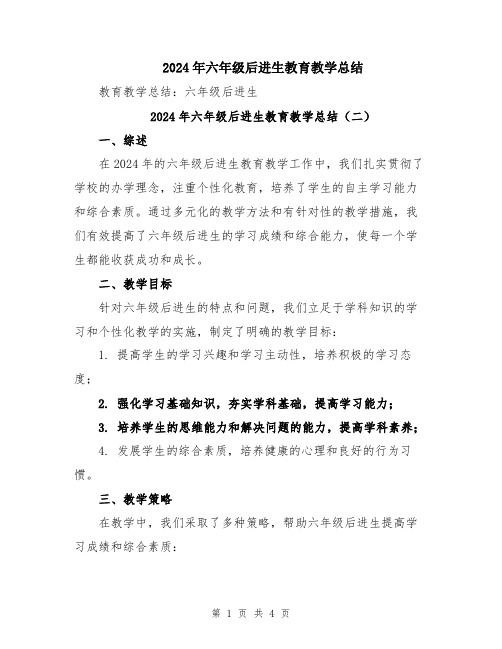 2024年六年级后进生教育教学总结

教育教学总结：六年级后进生

2024年六年级后进生教育教学总结（二）

一、综述

在2024年的六年级后进生教育教学工作中，我们扎实贯彻了学校的办学理念，注重个性化教育，培养了学生的自主学习能力和综合素质。通过多元化的教学方法和有针对性的教学措施，我们有效提高了六年级后进生的学习成绩和综合能力，使每一个学生都能收获成功和成长。

二、教学目标

针对六年级后进生的特点和问题，我们立足于学科知识的学习和个性化教学的实施，制定了明确的教学目标：

1. 提高学生的学习兴趣和学习主动性，培养积极的学习态度；

2. 强化学习基础知识，夯实学科基础，提高学习能力；

3. 培养学生的思维能力和解决问题的能力，提高学科素养；

4. 发展学生的综合素质，培养健康的心理和良好的行为习惯。

三、教学策略

在教学中，我们采取了多种策略，帮助六年级后进生提高学习成绩和综合素质：

第 1 页 共 4 页